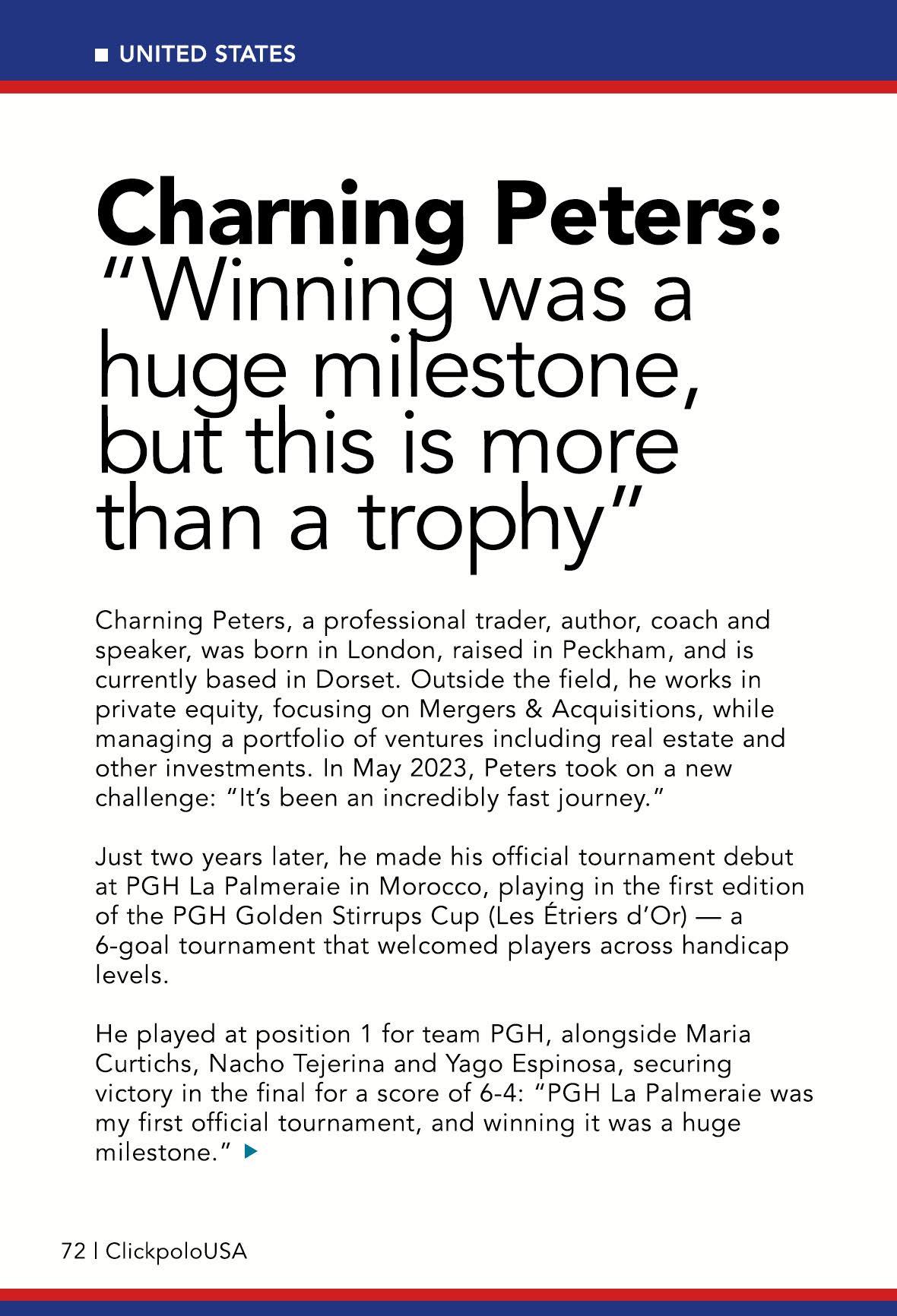 ■ UNITED STATES

Charning Peters: "Winning was a huge milestone, but this is more than a trophy"

Charning Peters, a professional trader, author, coach and speaker, was born in London, raised in Peckham, and is currently based in Dorset. Outside the field, he works in private equity, focusing on Mergers & Acquisitions, while managing a portfolio of ventures including real estate and other investments. In May 2023, Peters took on a new challenge: "It's been an incredibly fast journey."

Just two years later, he made his official tournament debut at PGH La Palmeraie in Morocco, playing in the first edition of the PGH Golden Stirrups Cup (Les Étriers d'Or) — a 6-goal tournament that welcomed players across handicap levels.

He played at position 1 for team PGH, alongside Maria Curtichs, Nacho Tejerina and Yago Espinosa, securing victory in the final for a score of 6-4: "PGH La Palmeraie was my first official tournament, and winning it was a huge milestone." ▶

72 | ClickpoloUSA